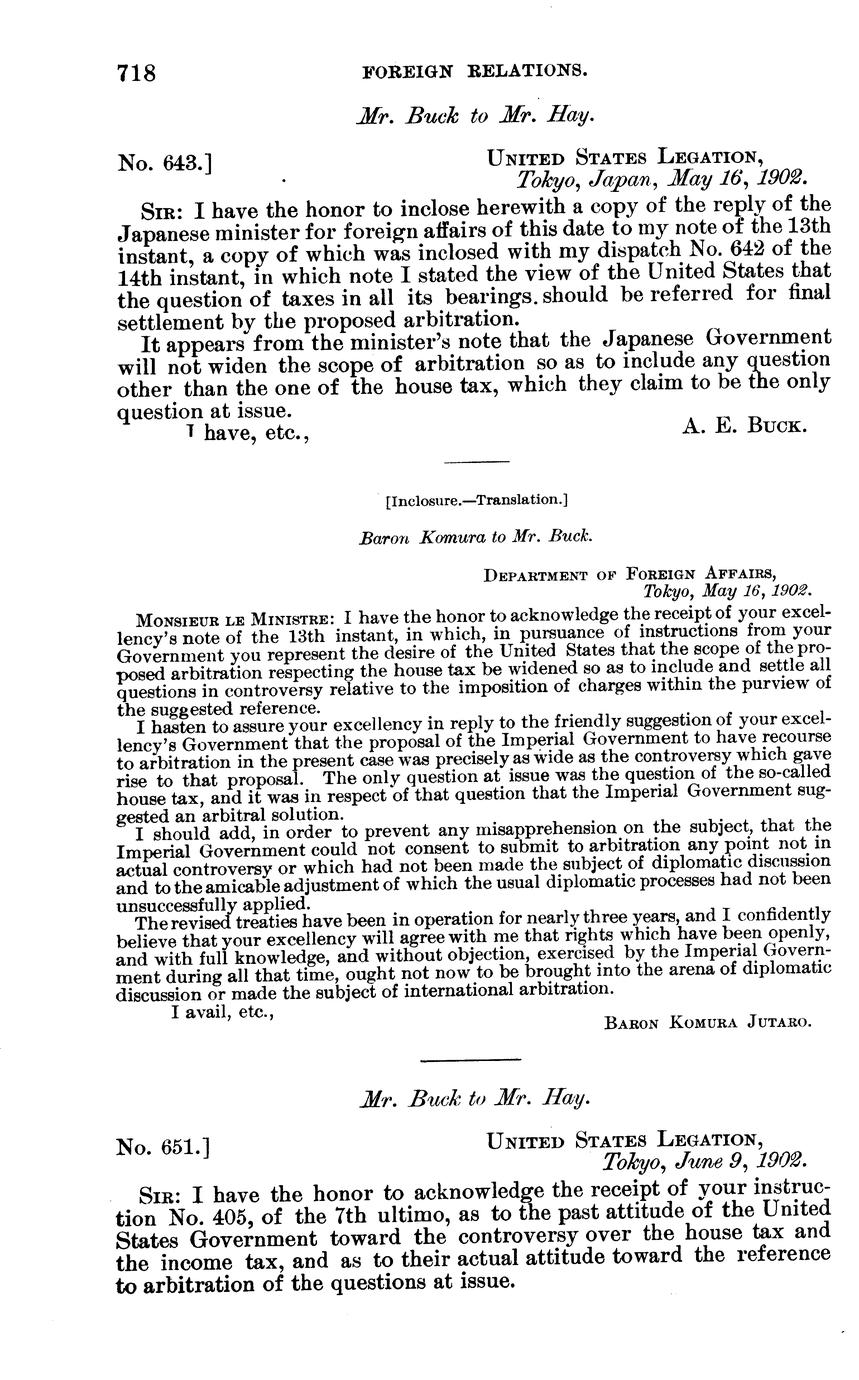 718 FOREIGN RELATIONS.

Mr. Buck to Mr. Hay.

No. 643.] UNITED STATES LEGATION, Tokyo, Japan, May 16, 1902.

SIR: I have the honor to inclose herewith a copy of the reply of the Japanese minister for foreign affairs of this date to my note of the 13th instant, a copy of which was inclosed with my dispatch No. 642 of the 14th instant, in which note I stated the view of the United States that the question of taxes in all its bearings. should be referred for final settlement by the proposed arbitration.

It appears from the minister's note that the Japanese Government will not widen the scope of arbitration so as to include any question other than the one of the house tax, which they claim to be the only question at issue.

I have, etc., A. E. BUCK.

[Inclosure.—Translation.]

Baron Komura to Mr. Buck.

DEPARTMENT OF FOREIGN AFFAIRS, Tokyo, May 16, 1902.

MONSIEUR LE MINISTRE: I have the honor to acknowledge the receipt of your excellency's note of the 13th instant, in which, in pursuance of instructions from your Government you represent the desire of the United States that the scope of the proposed arbitration respecting the house tax be widened so as to include and settle all questions in controversy relative to the imposition of charges within the purview of the suggested reference.

I hasten to assure your excellency in reply to the friendly suggestion of your excellency's Government that the proposal of the Imperial Government to have recourse to arbitration in the present case was precisely as wide as the controversy which gave rise to that proposal. The only question at issue was the question of the so-called house tax, and it was in respect of that question that the Imperial Government suggested an arbitral solution.

I should add, in order to prevent any misapprehension on the subject, that the Imperial Government could not consent to submit to arbitration any point not in actual controversy or which had not been made the subject of diplomatic discussion and to the amicable adjustment of which the usual diplomatic processes had not been unsuccessfully applied.

The revised treaties have been in operation for nearly three years, and I confidently believe that your excellency will agree with me that rights which have been openly, and with full knowledge, and without objection, exercised by the Imperial Government during all that time, ought not now to be brought into the arena of diplomatic discussion or made the subject of international arbitration.

I avail, etc., BARON KOMURA JUTARO.

Mr. Buck to Mr. Hay.

No. 651.] UNITED STATES LEGATION, Tokyo, June 9, 1902.

SIR: I have the honor to acknowledge the receipt of your instruction No. 405, of the 7th ultimo, as to the past attitude of the United States Government toward the controversy over the house tax and the income tax, and as to their actual attitude toward the reference to arbitration of the questions at issue.